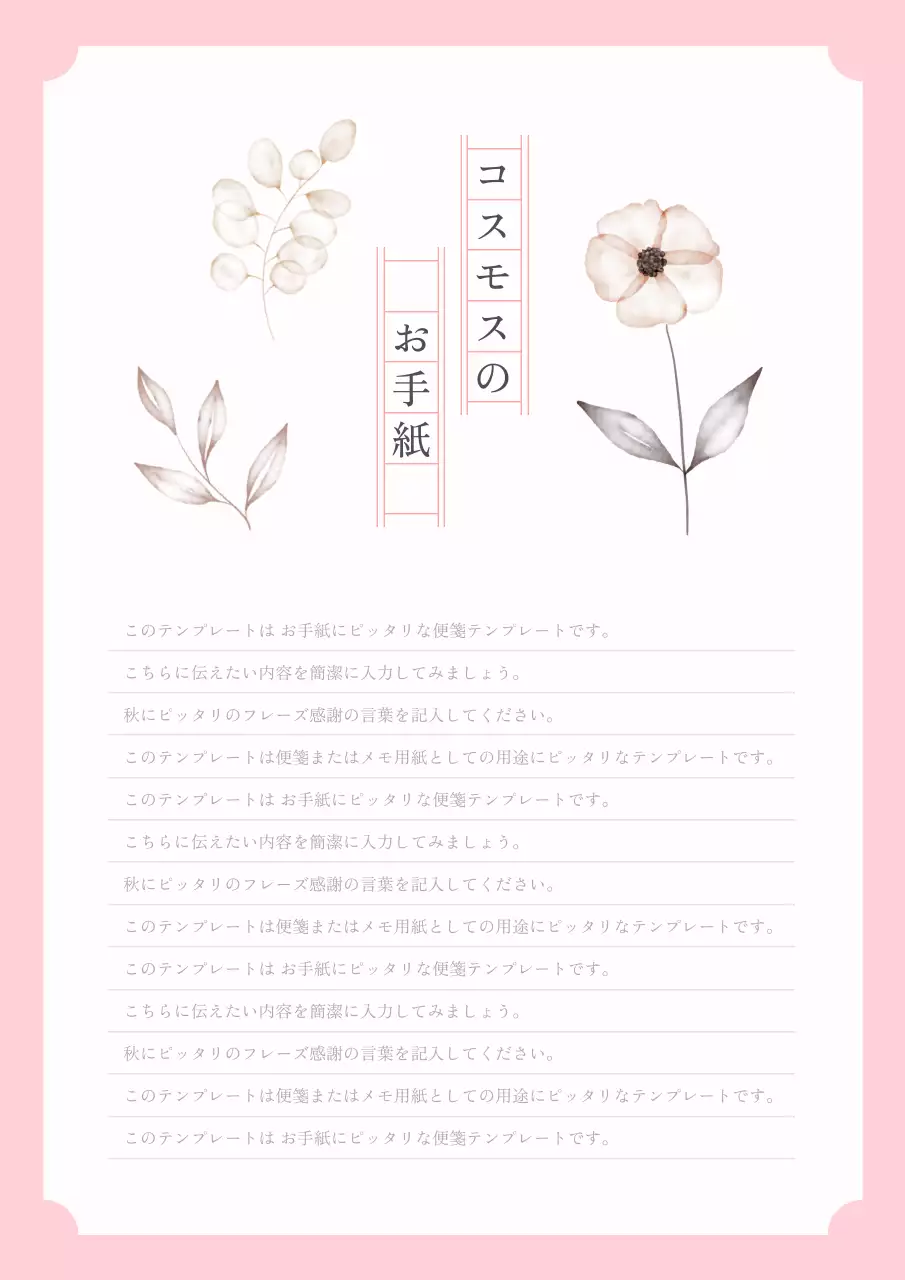 コスモスの
お手紙

このテンプレートは お手紙にピッタリな便箋テンプレートです。
こちらに伝えたい内容を簡潔に入力してみましょう。
秋にピッタリのフレーズ感謝の言葉を記入してください。
このテンプレートは便箋またはメモ用紙としての用途にピッタリなテンプレートです。
このテンプレートは お手紙にピッタリな便箋テンプレートです。
こちらに伝えたい内容を簡潔に入力してみましょう。
秋にピッタリのフレーズ感謝の言葉を記入してください。
このテンプレートは便箋またはメモ用紙としての用途にピッタリなテンプレートです。
このテンプレートは お手紙にピッタリな便箋テンプレートです。
こちらに伝えたい内容を簡潔に入力してみましょう。
秋にピッタリのフレーズ感謝の言葉を記入してください。
このテンプレートは便箋またはメモ用紙としての用途にピッタリなテンプレートです。
このテンプレートは お手紙にピッタリな便箋テンプレートです。